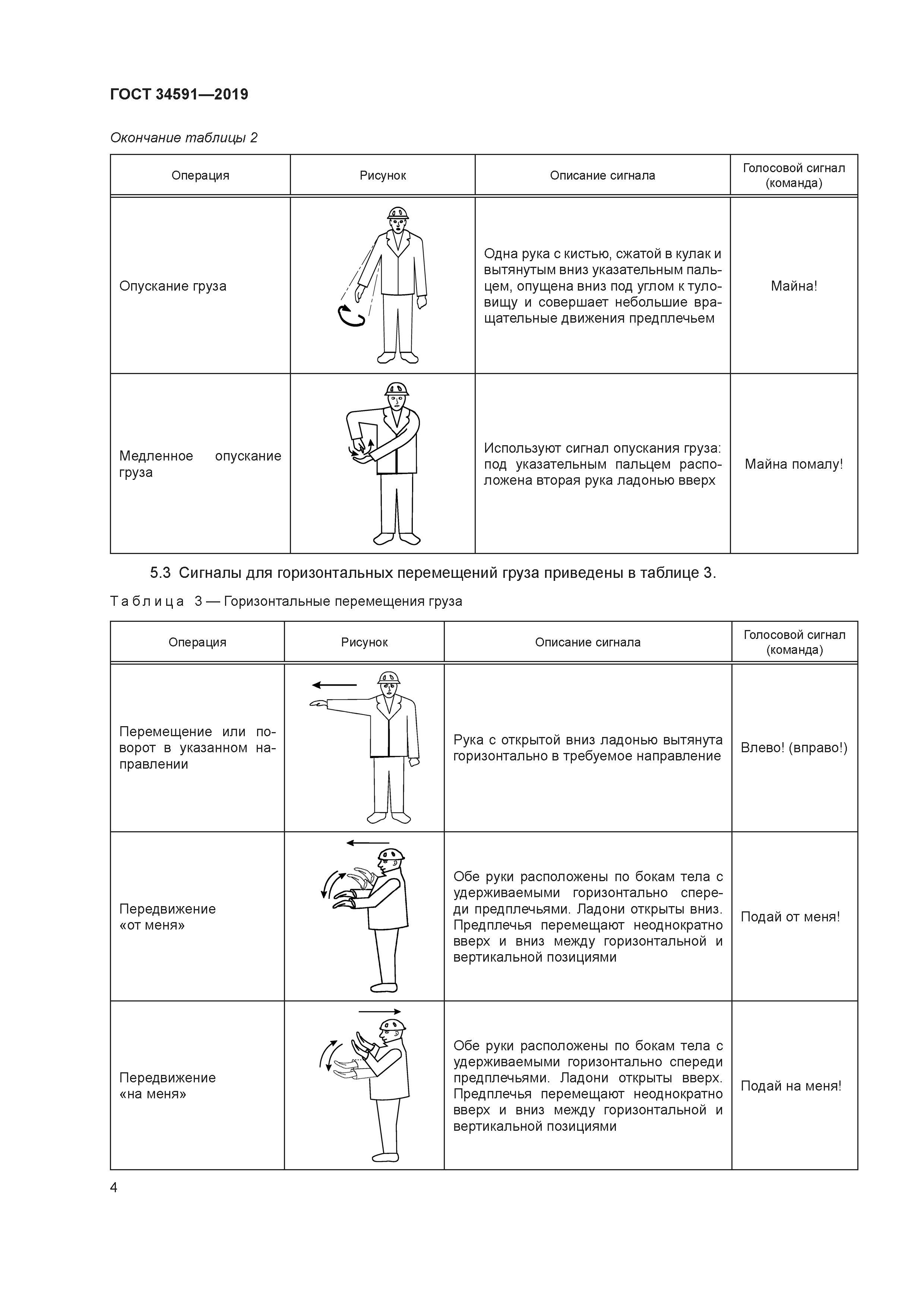 ГОСТ 34591—2019

Окончание таблицы 2

| Операция | Рисунок | Описание сигнала | Голосовой сигнал (команда) |
|---|---|---|---|
| Опускание груза | | Одна рука с кистью, сжатой в кулак и вытянутым вниз указательным пальцем, опущена вниз под углом к туловищу и совершает небольшие вращательные движения предплечьем | Майна! |
| Медленное опускание груза | | Используют сигнал опускания груза: под указательным пальцем расположена вторая рука ладонью вверх | Майна помалу! |

5.3 Сигналы для горизонтальных перемещений груза приведены в таблице 3.

Таблица 3 — Горизонтальные перемещения груза

| Операция | Рисунок | Описание сигнала | Голосовой сигнал (команда) |
|---|---|---|---|
| Перемещение или поворот в указанном направлении | | Рука с открытой вниз ладонью вытянута горизонтально в требуемое направление | Влево! (вправо!) |
| Передвижение «от меня» | | Обе руки расположены по бокам тела с удерживаемыми горизонтально спереди предплечьями. Ладони открыты вниз. Предплечья перемещают неоднократно вверх и вниз между горизонтальной и вертикальной позициями | Подай от меня! |
| Передвижение «на меня» | | Обе руки расположены по бокам тела с удерживаемыми горизонтально спереди предплечьями. Ладони открыты вверх. Предплечья перемещают неоднократно вверх и вниз между горизонтальной и вертикальной позициями | Подай на меня! |

4